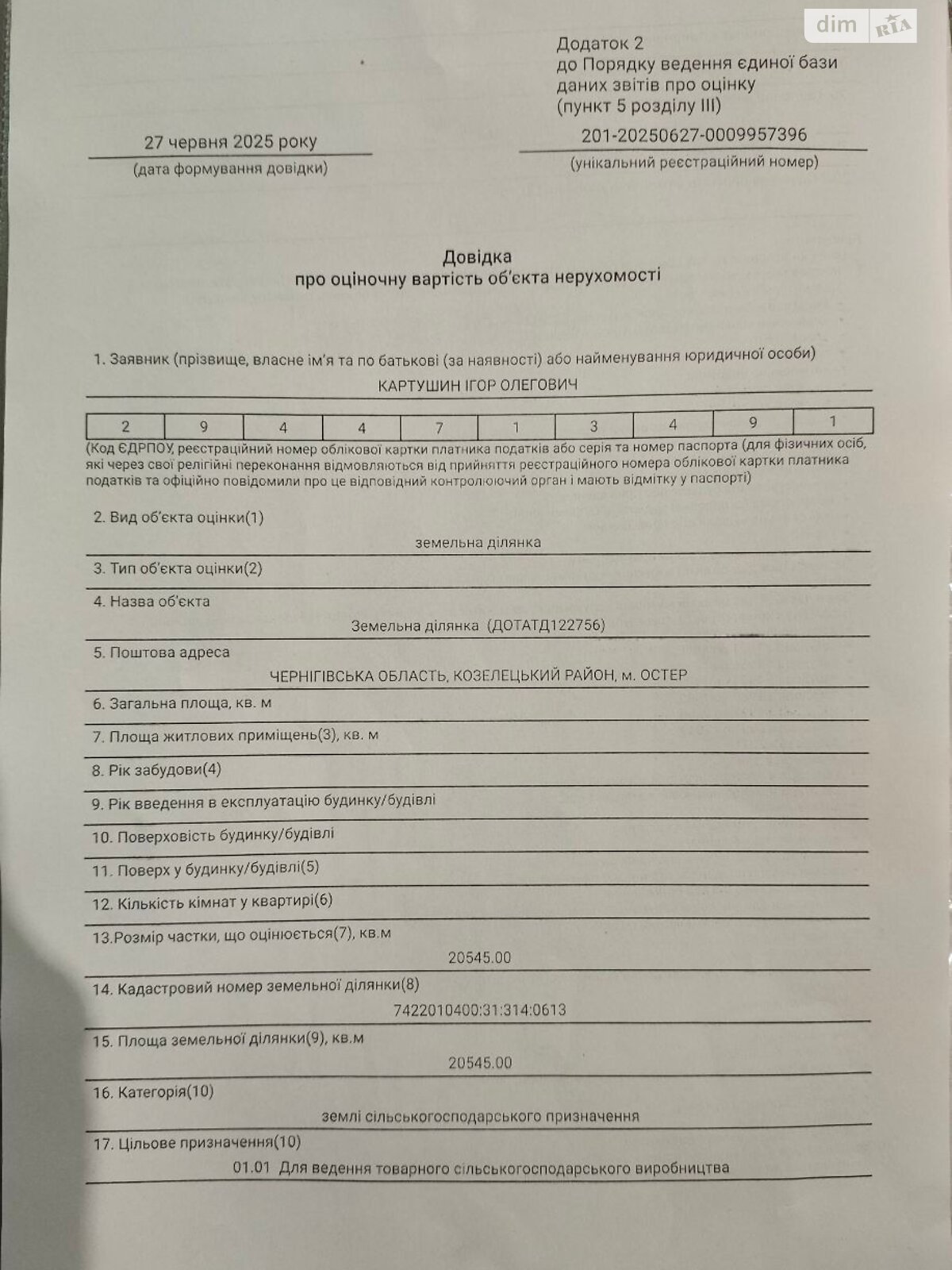 dim RIA

Додаток 2
до Порядку ведення єдиної бази даних звітів про оцінку
(пункт 5 розділу III)

27 червня 2025 року
(дата формування довідки)

201-20250627-0009957396
(унікальний реєстраційний номер)

Довідка
про оціночну вартість об'єкта нерухомості

1. Заявник (прізвище, власне ім'я та по батькові (за наявності) або найменування юридичної особи)
КАРТУШИН ІГОР ОЛЕГОВИЧ

| 2 | 9 | 4 | 4 | 7 | 1 | 3 | 4 | 9 | 1 |
|---|---|---|---|---|---|---|---|---|---|

(Код ЄДРПОУ, реєстраційний номер облікової картки платника податків або серія та номер паспорта (для фізичних осіб, які через свої релігійні переконання відмовляються від прийняття реєстраційного номера облікової картки платника податків та офіційно повідомили про це відповідний контролюючий орган і мають відмітку у паспорті)

2. Вид об'єкта оцінки(1)
земельна ділянка

3. Тип об'єкта оцінки(2)

4. Назва об'єкта
Земельна ділянка (ДОТАТД122756)

5. Поштова адреса
ЧЕРНІГІВСЬКА ОБЛАСТЬ, КОЗЕЛЕЦЬКИЙ РАЙОН, м. ОСТЕР

6. Загальна площа, кв. м

7. Площа житлових приміщень(3), кв. м

8. Рік забудови(4)

9. Рік введення в експлуатацію будинку/будівлі

10. Поверховість будинку/будівлі

11. Поверх у будинку/будівлі(5)

12. Кількість кімнат у квартирі(6)

13.Розмір частки, що оцінюється(7), кв.м
20545.00

14. Кадастровий номер земельної ділянки(8)
7422010400:31:314:0613

15. Площа земельної ділянки(9), кв.м
20545.00

16. Категорія(10)
землі сільськогосподарського призначення

17. Цільове призначення(10)
01.01 Для ведення товарного сільськогосподарського виробництва